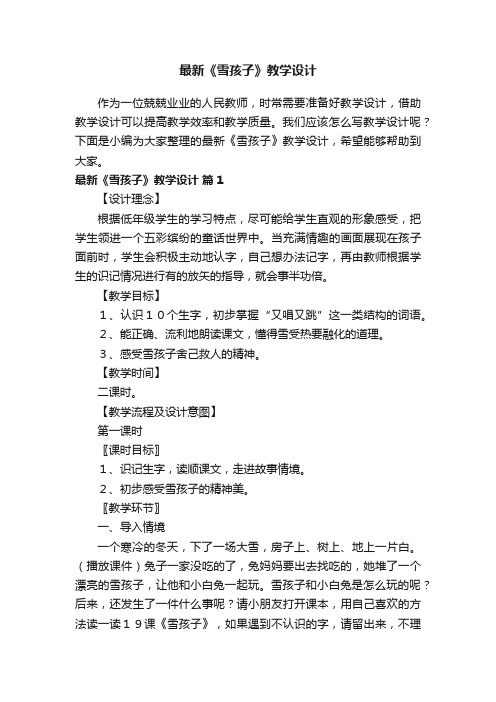 最新《雪孩子》教学设计

作为一位兢兢业业的人民教师，时常需要准备好教学设计，借助教学设计可以提高教学效率和教学质量。我们应该怎么写教学设计呢？下面是小编为大家整理的最新《雪孩子》教学设计，希望能够帮助到大家。

最新《雪孩子》教学设计 篇1

【设计理念】

根据低年级学生的学习特点，尽可能给学生直观的形象感受，把学生领进一个五彩缤纷的童话世界中。当充满情趣的画面展现在孩子面前时，学生会积极主动地认字，自己想办法记字，再由教师根据学生的识记情况进行有的放矢的指导，就会事半功倍。

【教学目标】

1、认识10个生字，初步掌握“又唱又跳”这一类结构的词语。

2、能正确、流利地朗读课文，懂得雪受热要融化的道理。

3、感受雪孩子舍己救人的精神。

【教学时间】

二课时。

【教学流程及设计意图】

第一课时

〖课时目标〗

1、识记生字，读顺课文，走进故事情境。

2、初步感受雪孩子的精神美。

〖教学环节〗

一、导入情境

一个寒冷的冬天，下了一场大雪，房子上、树上、地上一片白。（播放课件）兔子一家没吃的了，兔妈妈要出去找吃的，她堆了一个漂亮的雪孩子，让他和小白兔一起玩。雪孩子和小白兔是怎么玩的呢？后来，还发生了一件什么事呢？请小朋友打开课本，用自己喜欢的方法读一读19课《雪孩子》，如果遇到不认识的字，请留出来，不理